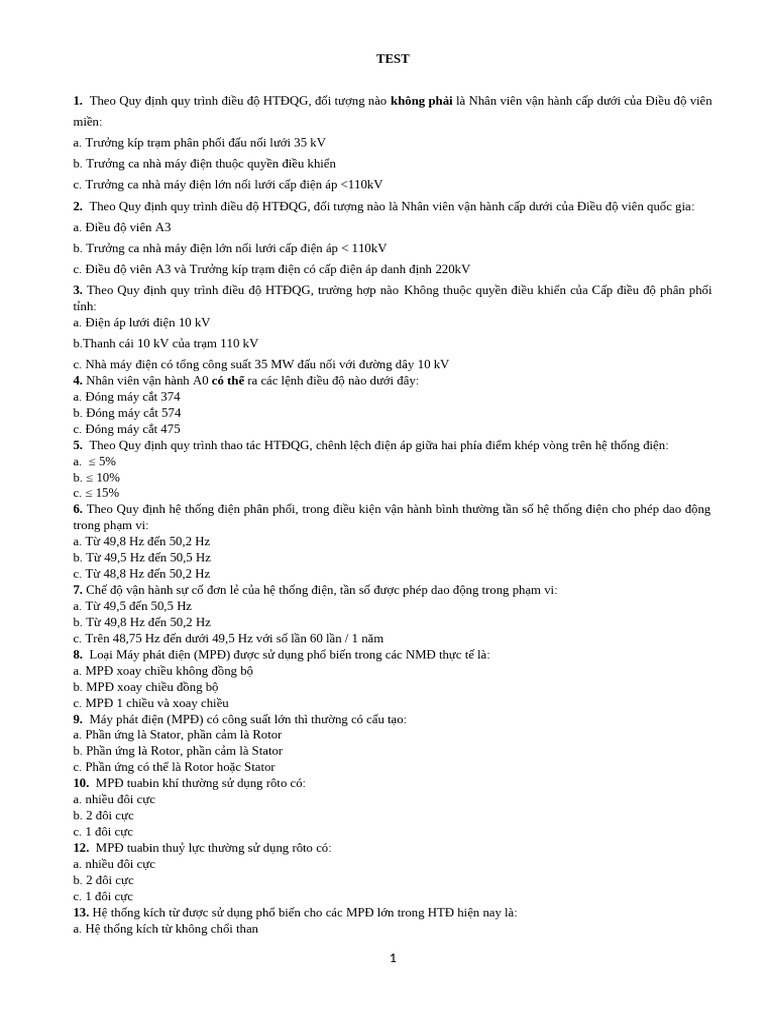 TEST

1. Theo Quy định quy trình điều độ HTĐQG, đối tượng nào không phải là Nhân viên vận hành cấp dưới của Điều độ viên miền:

a. Trưởng kíp trạm phân phối đấu nối lưới 35 kV

b. Trưởng ca nhà máy điện thuộc quyền điều khiển

c. Trưởng ca nhà máy điện lớn nối lưới cấp điện áp <110kV

2. Theo Quy định quy trình điều độ HTĐQG, đối tượng nào là Nhân viên vận hành cấp dưới của Điều độ viên quốc gia:

a. Điều độ viên A3

b. Trưởng ca nhà máy điện lớn nối lưới cấp điện áp < 110kV

c. Điều độ viên A3 và Trưởng kíp trạm điện có cấp điện áp danh định 220kV

3. Theo Quy định quy trình điều độ HTĐQG, trường hợp nào Không thuộc quyền điều khiển của Cấp điều độ phân phối tỉnh:
a. Điện áp lưới điện 10 kV

b.Thanh cái 10 kV của trạm 110 kV

c. Nhà máy điện có tổng công suất 35 MW đấu nối với đường dây 10 kV
4. Nhân viên vận hành A0 có thể ra các lệnh điều độ nào dưới đây:
a. Đóng máy cắt 374
b. Đóng máy cắt 574
c. Đóng máy cắt 475
5. Theo Quy định quy trình thao tác HTĐQG, chênh lệch điện áp giữa hai phía điểm khép vòng trên hệ thống điện:
a. ≤ 5%
b. ≤ 10%
c. ≤ 15%
6. Theo Quy định hệ thống điện phân phối, trong điều kiện vận hành bình thường tần số hệ thống điện cho phép dao động trong phạm vi:
a. Từ 49,8 Hz đến 50,2 Hz
b. Từ 49,5 Hz đến 50,5 Hz
c. Từ 48,8 Hz đến 50,2 Hz
7. Chế độ vận hành sự cố đơn lẻ của hệ thống điện, tần số được phép dao động trong phạm vi:
a. Từ 49,5 đến 50,5 Hz
b. Từ 49,8 Hz đến 50,2 Hz
c. Trên 48,75 Hz đến dưới 49,5 Hz với số lần 60 lần / 1 năm
8. Loại Máy phát điện (MPĐ) được sử dụng phổ biến trong các NMĐ thực tế là:
a. MPĐ xoay chiều không đồng bộ
b. MPĐ xoay chiều đồng bộ
c. MPĐ 1 chiều và xoay chiều
9. Máy phát điện (MPĐ) có công suất lớn thì thường có cấu tạo:
a. Phần ứng là Stator, phần cảm là Rotor
b. Phần ứng là Rotor, phần cảm là Stator
c. Phần ứng có thể là Rotor hoặc Stator
10. MPĐ tuabin khí thường sử dụng rôto có:
a. nhiều đôi cực
b. 2 đôi cực
c. 1 đôi cực
12. MPĐ tuabin thuỷ lực thường sử dụng rôto có:
a. nhiều đôi cực
b. 2 đôi cực
c. 1 đôi cực
13. Hệ thống kích từ được sử dụng phổ biến cho các MPĐ lớn trong HTĐ hiện nay là:
a. Hệ thống kích từ không chổi than

1